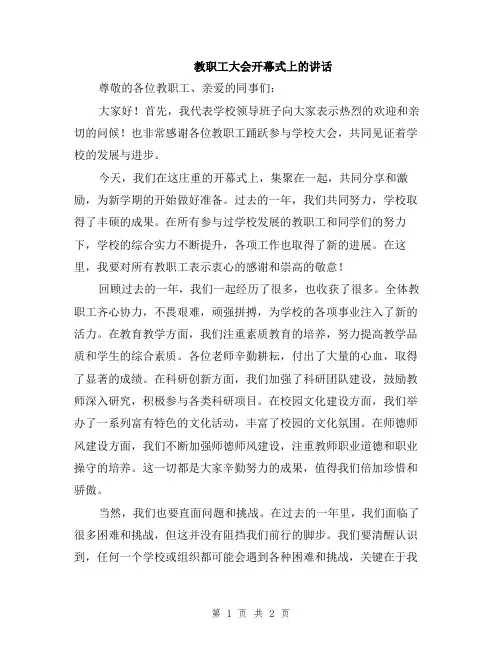 教职工大会开幕式上的讲话

尊敬的各位教职工、亲爱的同事们：

大家好！首先，我代表学校领导班子向大家表示热烈的欢迎和亲切的问候！也非常感谢各位教职工踊跃参与学校大会，共同见证着学校的发展与进步。

今天，我们在这庄重的开幕式上，集聚在一起，共同分享和激励，为新学期的开始做好准备。过去的一年，我们共同努力，学校取得了丰硕的成果。在所有参与过学校发展的教职工和同学们的努力下，学校的综合实力不断提升，各项工作也取得了新的进展。在这里，我要对所有教职工表示衷心的感谢和崇高的敬意！

回顾过去的一年，我们一起经历了很多，也收获了很多。全体教职工齐心协力，不畏艰难，顽强拼搏，为学校的各项事业注入了新的活力。在教育教学方面，我们注重素质教育的培养，努力提高教学品质和学生的综合素质。各位老师辛勤耕耘，付出了大量的心血，取得了显著的成绩。在科研创新方面，我们加强了科研团队建设，鼓励教师深入研究，积极参与各类科研项目。在校园文化建设方面，我们举办了一系列富有特色的文化活动，丰富了校园的文化氛围。在师德师风建设方面，我们不断加强师德师风建设，注重教师职业道德和职业操守的培养。这一切都是大家辛勤努力的成果，值得我们倍加珍惜和骄傲。

当然，我们也要直面问题和挑战。在过去的一年里，我们面临了很多困难和挑战，但这并没有阻挡我们前行的脚步。我们要清醒认识到，任何一个学校或组织都可能会遇到各种困难和挑战，关键在于我

第 1 页 共 2 页